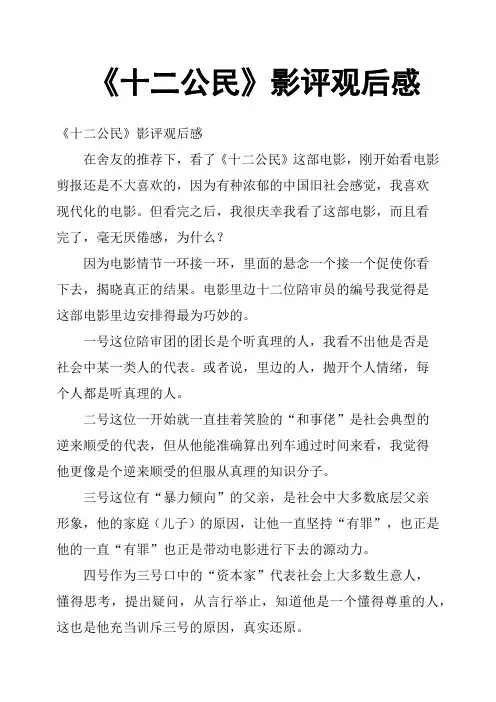 《十二公民》影评观后感

《十二公民》影评观后感

在舍友的推荐下，看了《十二公民》这部电影，刚开始看电影剪报还是不大喜欢的，因为有种浓郁的中国旧社会感觉，我喜欢现代化的电影。但看完之后，我很庆幸我看了这部电影，而且看完了，毫无厌倦感，为什么？

因为电影情节一环接一环，里面的悬念一个接一个促使你看下去，揭晓真正的结果。电影里边十二位陪审员的编号我觉得是这部电影里边安排得最为巧妙的。

一号这位陪审团的团长是个听真理的人，我看不出他是否是社会中某一类人的代表。或者说，里边的人，抛开个人情绪，每个人都是听真理的人。

二号这位一开始就一直挂着笑脸的“和事佬”是社会典型的逆来顺受的代表，但从他能准确算出列车通过时间来看，我觉得他更像是个逆来顺受的但服从真理的知识分子。

三号这位有“暴力倾向”的父亲，是社会中大多数底层父亲形象，他的家庭（儿子）的原因，让他一直坚持“有罪”，也正是他的一直“有罪”也正是带动电影进行下去的源动力。

四号作为三号口中的“资本家”代表社会上大多数生意人，懂得思考，提出疑问，从言行举止，知道他是一个懂得尊重的人，这也是他充当训斥三号的原因，真实还原。